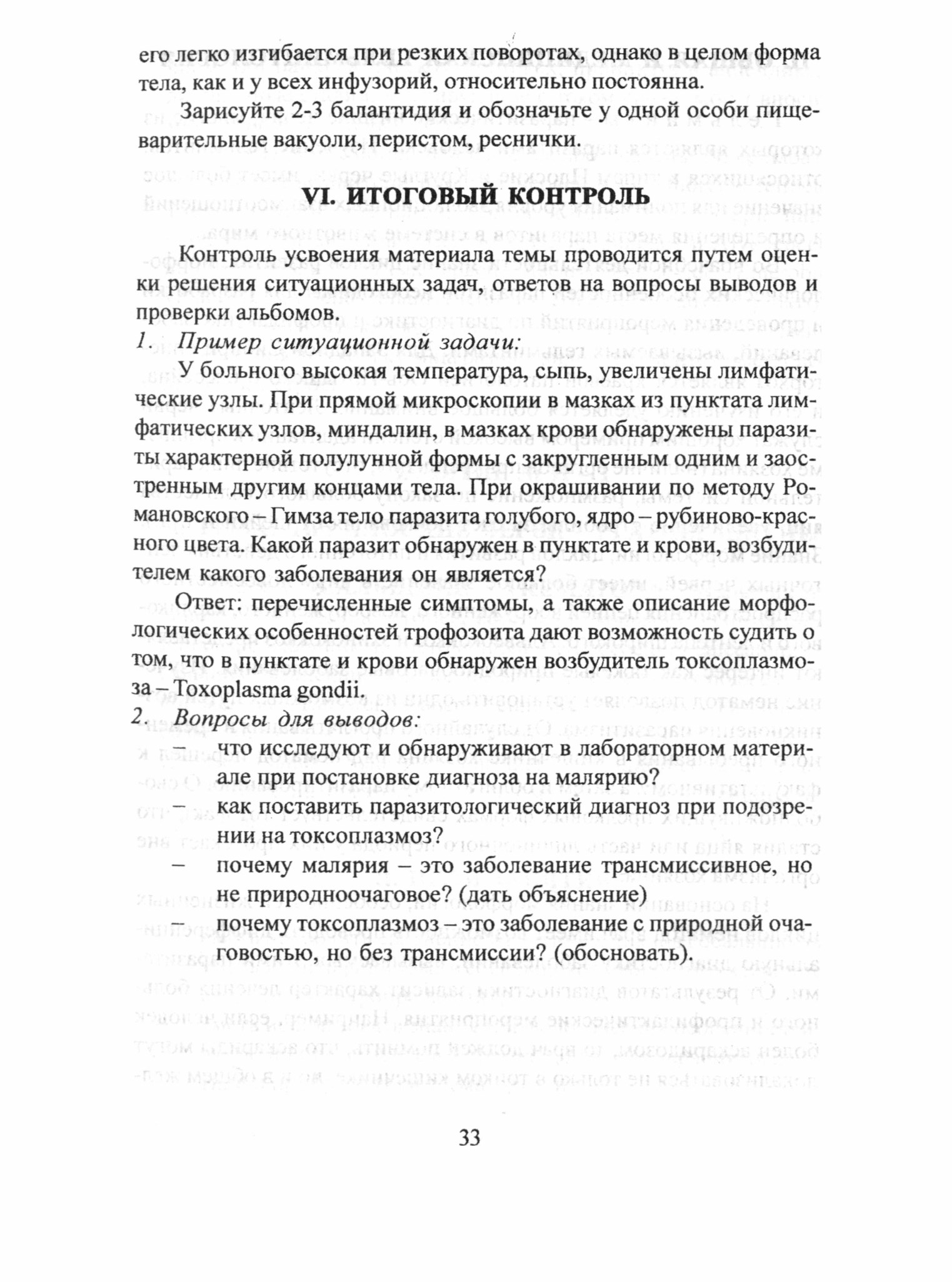 его легко изгибается при резких поворотах, однако в целом форма тела, как и у всех инфузорий, относительно постоянна.

Зарисуйте 2-3 балантидия и обозначьте у одной особи пищеварительные вакуоли, перистом, реснички.

VI. ИТОГОВЫЙ КОНТРОЛЬ

Контроль усвоения материала темы проводится путем оценки решения ситуационных задач, ответов на вопросы выводов и проверки альбомов.

1. Пример ситуационной задачи:

У больного высокая температура, сыпь, увеличены лимфатические узлы. При прямой микроскопии в мазках из пунктата лимфатических узлов, миндалин, в мазках крови обнаружены паразиты характерной полулунной формы с закругленным одним и заостренным другим концами тела. При окрашивании по методу Романовского – Гимза тело паразита голубого, ядро – рубиново-красного цвета. Какой паразит обнаружен в пунктате и крови, возбудителем какого заболевания он является?

Ответ: перечисленные симптомы, а также описание морфологических особенностей трофозоита дают возможность судить о том, что в пунктате и крови обнаружен возбудитель токсоплазмоза – Toxoplasma gondii.

2. Вопросы для выводов:

– что исследуют и обнаруживают в лабораторном материале при постановке диагноза на малярию?

– как поставить паразитологический диагноз при подозрении на токсоплазмоз?

– почему малярия – это заболевание трансмиссивное, но не природноочаговое? (дать объяснение)

– почему токсоплазмоз – это заболевание с природной очаговостью, но без трансмиссии? (обосновать).

33